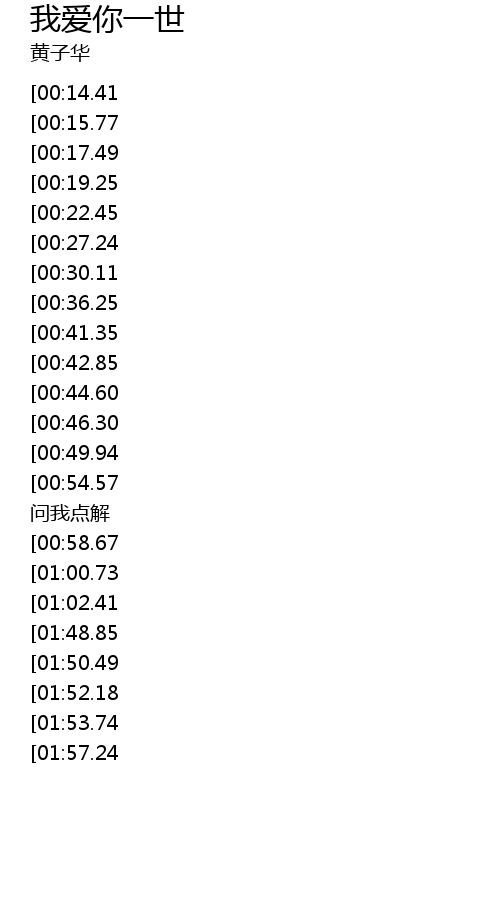 我爱你一世

黄子华

[00:14.41
[00:15.77
[00:17.49
[00:19.25
[00:22.45
[00:27.24
[00:30.11
[00:36.25
[00:41.35
[00:42.85
[00:44.60
[00:46.30
[00:49.94
[00:54.57
问我点解
[00:58.67
[01:00.73
[01:02.41
[01:48.85
[01:50.49
[01:52.18
[01:53.74
[01:57.24